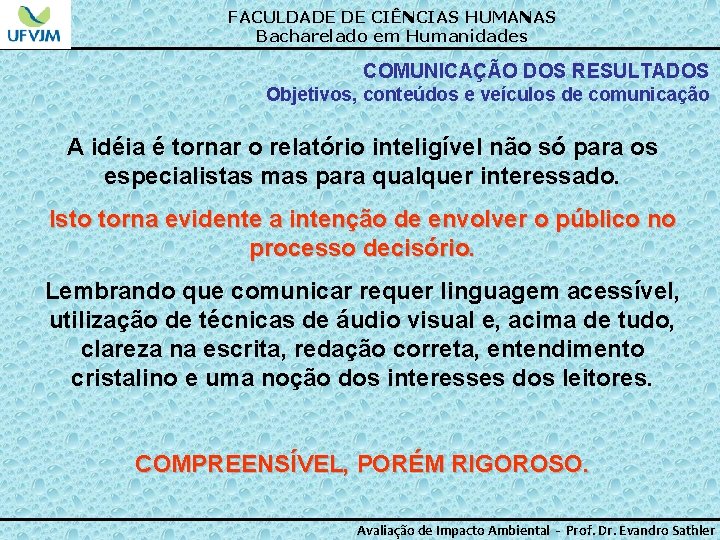 UFVJM

FACULDADE DE CIÊNCIAS HUMANAS
Bacharelado em Humanidades

COMUNICAÇÃO DOS RESULTADOS
Objetivos, conteúdos e veículos de comunicação

A idéia é tornar o relatório inteligível não só para os especialistas mas para qualquer interessado.

Isto torna evidente a intenção de envolver o público no processo decisório.

Lembrando que comunicar requer linguagem acessível, utilização de técnicas de áudio visual e, acima de tudo, clareza na escrita, redação correta, entendimento cristalino e uma noção dos interesses dos leitores.

COMPREENSÍVEL, PORÉM RIGOROSO.

Avaliação de Impacto Ambiental - Prof. Dr. Evandro Sathler